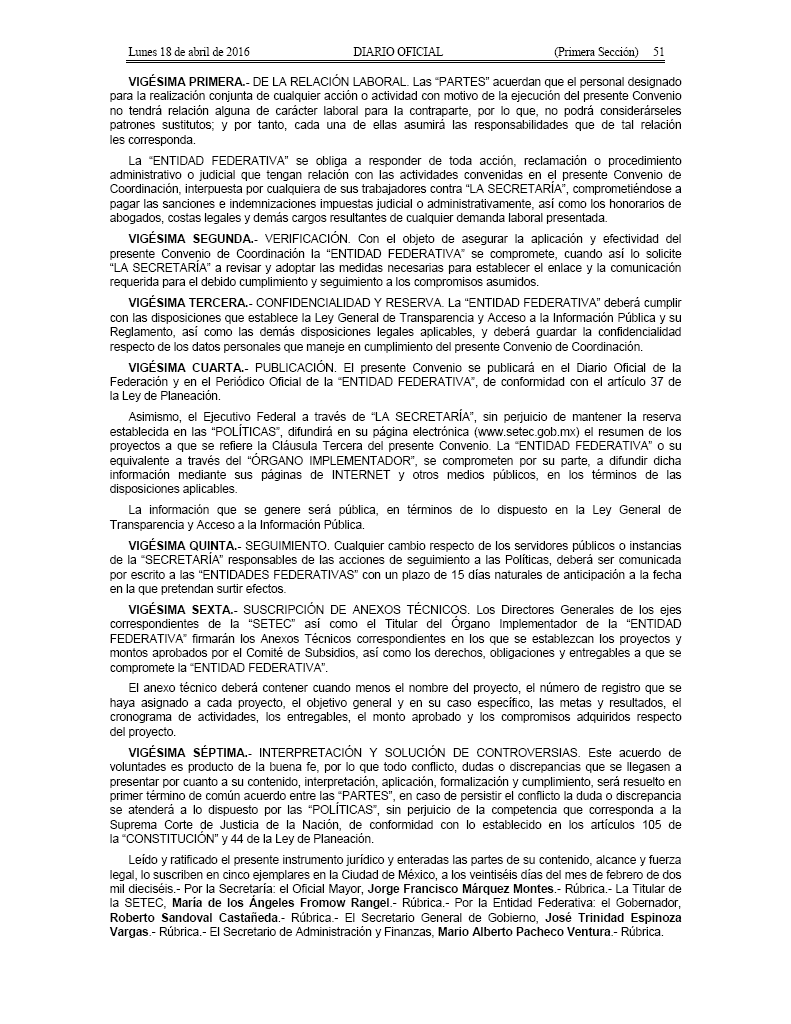 Lunes 18 de abril de 2016 DIARIO OFICIAL (Primera Sección) 51

VIGÉSIMA PRIMERA.- DE LA RELACIÓN LABORAL. Las "PARTES" acuerdan que el personal designado para la realización conjunta de cualquier acción o actividad con motivo de la ejecución del presente Convenio no tendrá relación alguna de carácter laboral para la contraparte, por lo que, no podrá considerárseles patrones sustitutos; y por tanto, cada una de ellas asumirá las responsabilidades que de tal relación les corresponda.

La "ENTIDAD FEDERATIVA" se obliga a responder de toda acción, reclamación o procedimiento administrativo o judicial que tengan relación con las actividades convenidas en el presente Convenio de Coordinación, interpuesta por cualquiera de sus trabajadores contra "LA SECRETARÍA", comprometiéndose a pagar las sanciones e indemnizaciones impuestas judicial o administrativamente, así como los honorarios de abogados, costas legales y demás cargos resultantes de cualquier demanda laboral presentada.

VIGÉSIMA SEGUNDA.- VERIFICACIÓN. Con el objeto de asegurar la aplicación y efectividad del presente Convenio de Coordinación la "ENTIDAD FEDERATIVA" se compromete, cuando así lo solicite "LA SECRETARÍA" a revisar y adoptar las medidas necesarias para establecer el enlace y la comunicación requerida para el debido cumplimiento y seguimiento a los compromisos asumidos.

VIGÉSIMA TERCERA.- CONFIDENCIALIDAD Y RESERVA. La "ENTIDAD FEDERATIVA" deberá cumplir con las disposiciones que establece la Ley General de Transparencia y Acceso a la Información Pública y su Reglamento, así como las demás disposiciones legales aplicables, y deberá guardar la confidencialidad respecto de los datos personales que maneje en cumplimiento del presente Convenio de Coordinación.

VIGÉSIMA CUARTA.- PUBLICACIÓN. El presente Convenio se publicará en el Diario Oficial de la Federación y en el Periódico Oficial de la "ENTIDAD FEDERATIVA", de conformidad con el artículo 37 de la Ley de Planeación.

Asimismo, el Ejecutivo Federal a través de "LA SECRETARÍA", sin perjuicio de mantener la reserva establecida en las "POLÍTICAS", difundirá en su página electrónica (www.setec.gob.mx) el resumen de los proyectos a que se refiere la Cláusula Tercera del presente Convenio. La "ENTIDAD FEDERATIVA" o su equivalente a través del "ÓRGANO IMPLEMENTADOR", se comprometen por su parte, a difundir dicha información mediante sus páginas de INTERNET y otros medios públicos, en los términos de las disposiciones aplicables.

La información que se genere será pública, en términos de lo dispuesto en la Ley General de Transparencia y Acceso a la Información Pública.

VIGÉSIMA QUINTA.- SEGUIMIENTO. Cualquier cambio respecto de los servidores públicos o instancias de la "SECRETARÍA" responsables de las acciones de seguimiento a las Políticas, deberá ser comunicada por escrito a las "ENTIDADES FEDERATIVAS" con un plazo de 15 días naturales de anticipación a la fecha en la que pretendan surtir efectos.

VIGÉSIMA SEXTA.- SUSCRIPCIÓN DE ANEXOS TÉCNICOS. Los Directores Generales de los ejes correspondientes de la "SETEC" así como el Titular del Órgano Implementador de la "ENTIDAD FEDERATIVA" firmarán los Anexos Técnicos correspondientes en los que se establezcan los proyectos y montos aprobados por el Comité de Subsidios, así como los derechos, obligaciones y entregables a que se compromete la "ENTIDAD FEDERATIVA".

El anexo técnico deberá contener cuando menos el nombre del proyecto, el número de registro que se haya asignado a cada proyecto, el objetivo general y en su caso específico, las metas y resultados, el cronograma de actividades, los entregables, el monto aprobado y los compromisos adquiridos respecto del proyecto.

VIGÉSIMA SÉPTIMA.- INTERPRETACIÓN Y SOLUCIÓN DE CONTROVERSIAS. Este acuerdo de voluntades es producto de la buena fe, por lo que todo conflicto, dudas o discrepancias que se llegasen a presentar por cuanto a su contenido, interpretación, aplicación, formalización y cumplimiento, será resuelto en primer término de común acuerdo entre las "PARTES", en caso de persistir el conflicto la duda o discrepancia se atenderá a lo dispuesto por las "POLÍTICAS", sin perjuicio de la competencia que corresponda a la Suprema Corte de Justicia de la Nación, de conformidad con lo establecido en los artículos 105 de la "CONSTITUCIÓN" y 44 de la Ley de Planeación.

Leído y ratificado el presente instrumento jurídico y enteradas las partes de su contenido, alcance y fuerza legal, lo suscriben en cinco ejemplares en la Ciudad de México, a los veintiséis días del mes de febrero de dos mil dieciséis.- Por la Secretaría: el Oficial Mayor, Jorge Francisco Márquez Montes.- Rúbrica.- La Titular de la SETEC, María de los Ángeles Fromow Rangel.- Rúbrica.- Por la Entidad Federativa: el Gobernador, Roberto Sandoval Castañeda.- Rúbrica.- El Secretario General de Gobierno, José Trinidad Espinoza Vargas.- Rúbrica.- El Secretario de Administración y Finanzas, Mario Alberto Pacheco Ventura.- Rúbrica.